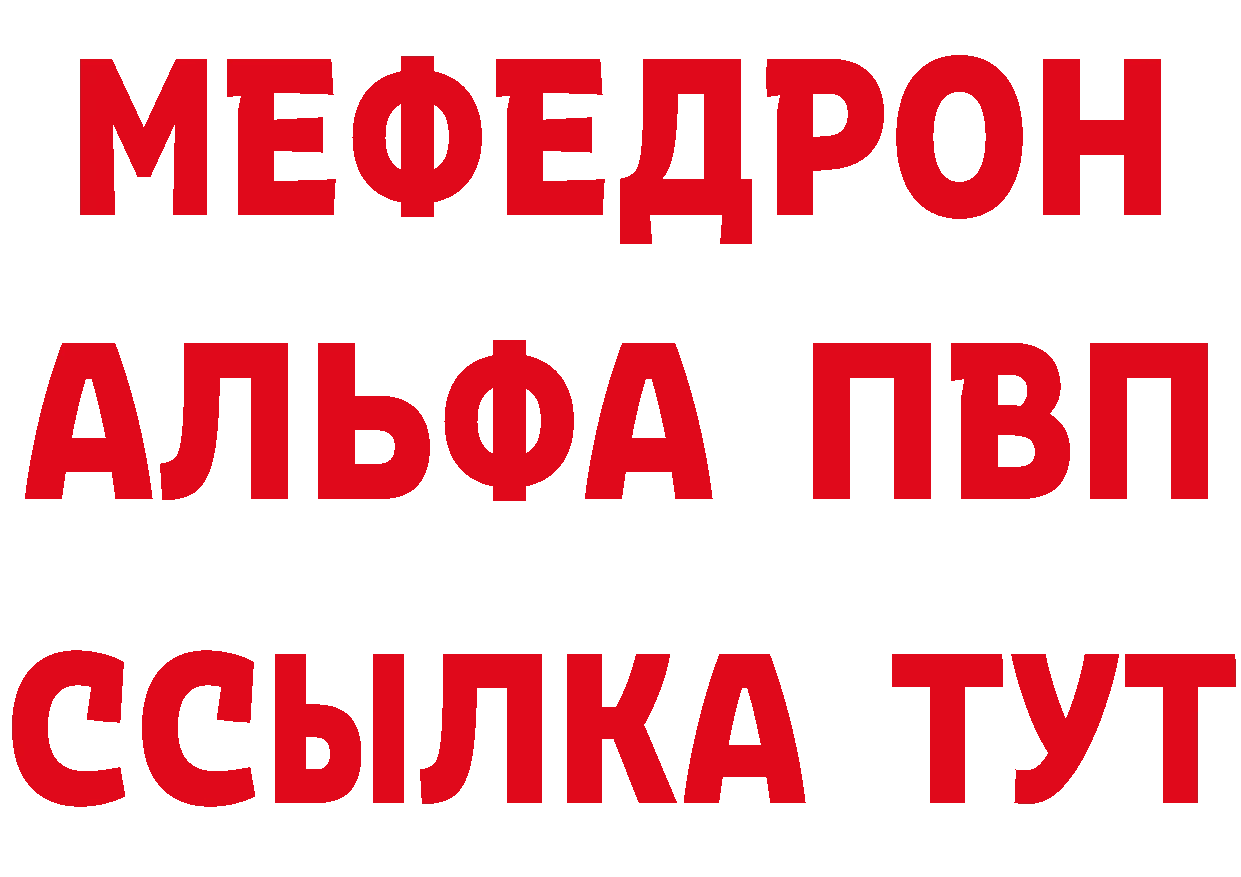 МЕФЕДРОН
АЛЬФА ПВП
ССЫЛКА ТУТ